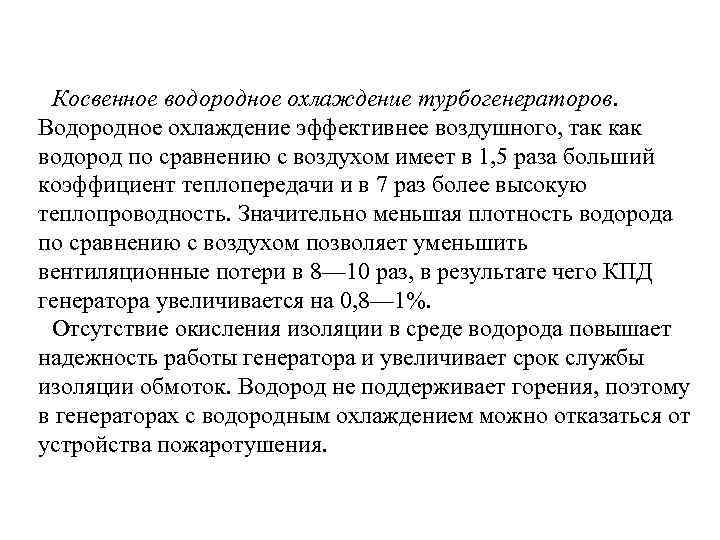 Косвенное водородное охлаждение турбогенераторов. Водородное охлаждение эффективнее воздушного, так как водород по сравнению с воздухом имеет в 1,5 раза больший коэффициент теплопередачи и в 7 раз более высокую теплопроводность. Значительно меньшая плотность водорода по сравнению с воздухом позволяет уменьшить вентиляционные потери в 8—10 раз, в результате чего КПД генератора увеличивается на 0,8—1%.

Отсутствие окисления изоляции в среде водорода повышает надежность работы генератора и увеличивает срок службы изоляции обмоток. Водород не поддерживает горения, поэтому в генераторах с водородным охлаждением можно отказаться от устройства пожаротушения.